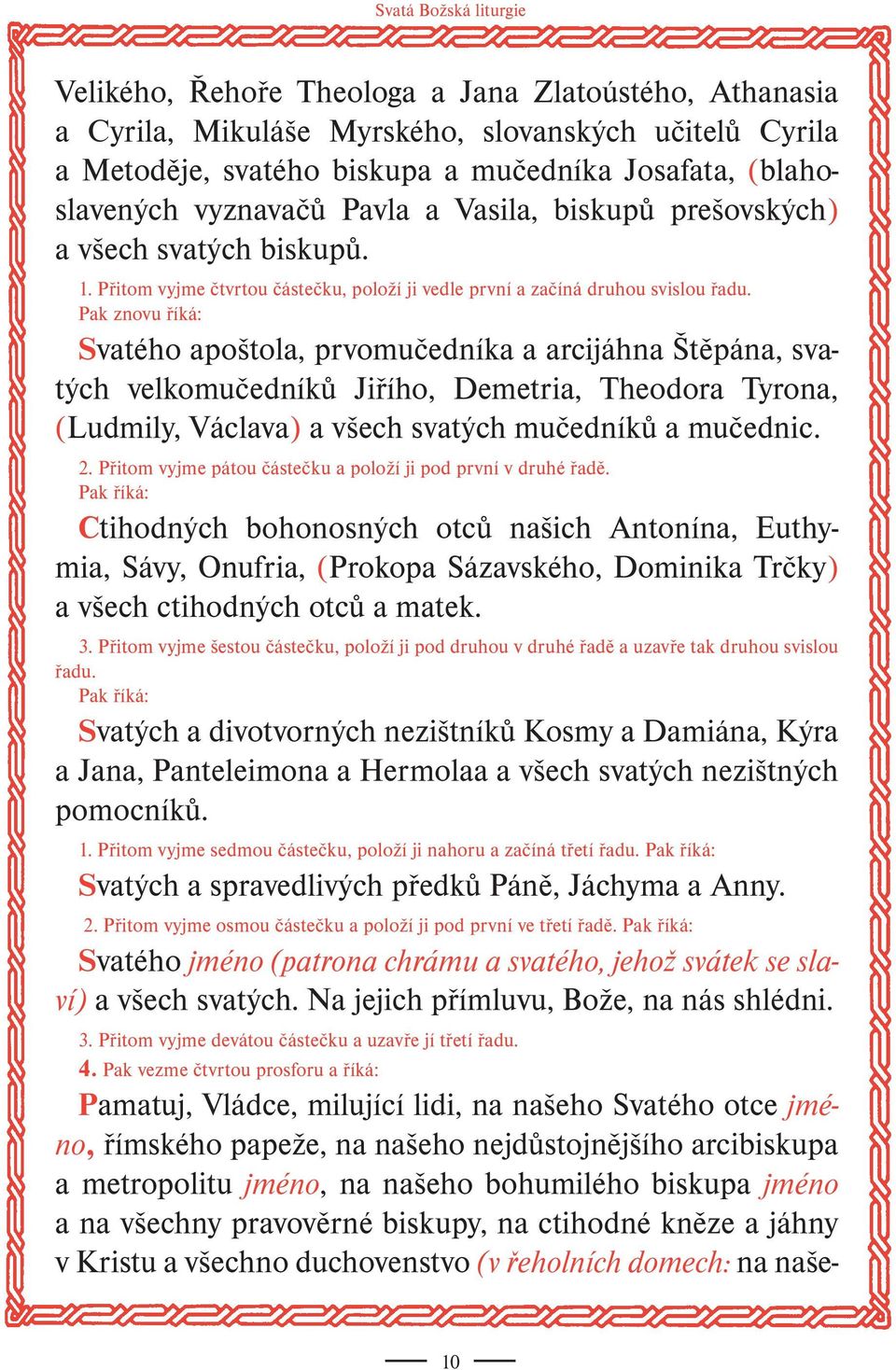 Svatá Božská liturgie

Velikého, Řehoře Theologa a Jana Zlatoústého, Athanasia a Cyrila, Mikuláše Myrského, slovanských učitelů Cyrila a Metoděje, svatého biskupa a mučedníka Josafata, (blahoslavených vyznavačů Pavla a Vasila, biskupů prešovských) a všech svatých biskupů.

1. Přitom vyjme čtvrtou částečku, položí ji vedle první a začíná druhou svislou řadu. Pak znovu říká:

Svatého apoštola, prvomučedníka a arcijáhna Štěpána, svatých velkomučedníků Jiřího, Demetria, Theodora Tyrona, (Ludmily, Václava) a všech svatých mučedníků a mučednic.

2. Přitom vyjme pátou částečku a položí ji pod první v druhé řadě. Pak říká:

Ctihodných bohonosných otců našich Antonína, Euthymia, Sávy, Onufria, (Prokopa Sázavského, Dominika Trčky) a všech ctihodných otců a matek.

3. Přitom vyjme šestou částečku, položí ji pod druhou v druhé řadě a uzavře tak druhou svislou řadu. Pak říká:

Svatých a divotvorných nezištníků Kosmy a Damiána, Kýra a Jana, Panteleimona a Hermolaa a všech svatých nezištných pomocníků.

1. Přitom vyjme sedmou částečku, položí ji nahoru a začíná třetí řadu. Pak říká:

Svatých a spravedlivých předků Páně, Jáchyma a Anny.

2. Přitom vyjme osmou částečku a položí ji pod první ve třetí řadě. Pak říká:

Svatého jméno (patrona chrámu a svatého, jehož svátek se slaví) a všech svatých. Na jejich přímluvu, Bože, na nás shlédni.

3. Přitom vyjme devátou částečku a uzavře jí třetí řadu.

4. Pak vezme čtvrtou prosforu a říká:

Pamatuj, Vládce, milující lidi, na našeho Svatého otce jméno, římského papeže, na našeho nejdůstojnějšího arcibiskupa a metropolitu jméno, na našeho bohumilého biskupa jméno a na všechny pravověrné biskupy, na ctihodné kněze a jáhny v Kristu a všechno duchovenstvo (v řeholních domech: na naše-

10